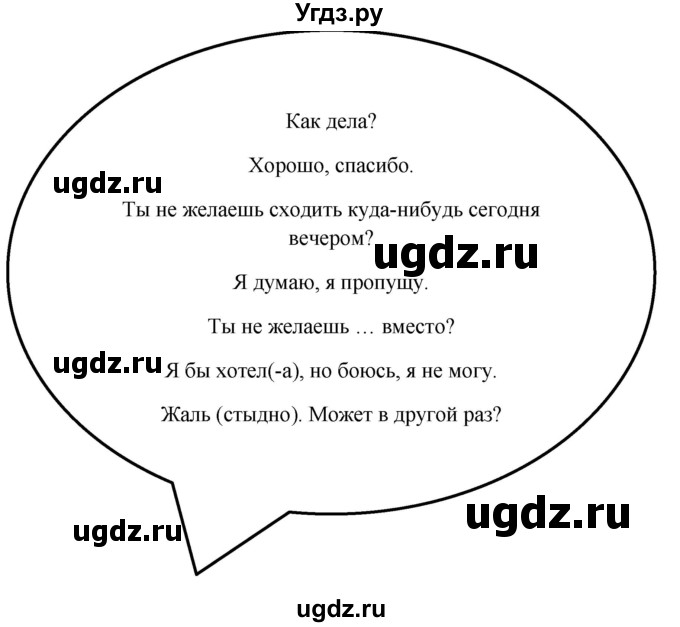 Угдз.ру

Как дела?

Хорошо, спасибо.

ugdz.ru

Ты не желаешь сходить куда-нибудь сегодня вечером?

ugdz.ru

Я думаю, я пропущу.

Ты не желаешь … вместо?

ugdz.ru

Я бы хотел(-а), но боюсь, я не могу.

Жаль (стыдно). Может в другой раз?

ugdz.ru

ugdz.ru

ugdz.ru